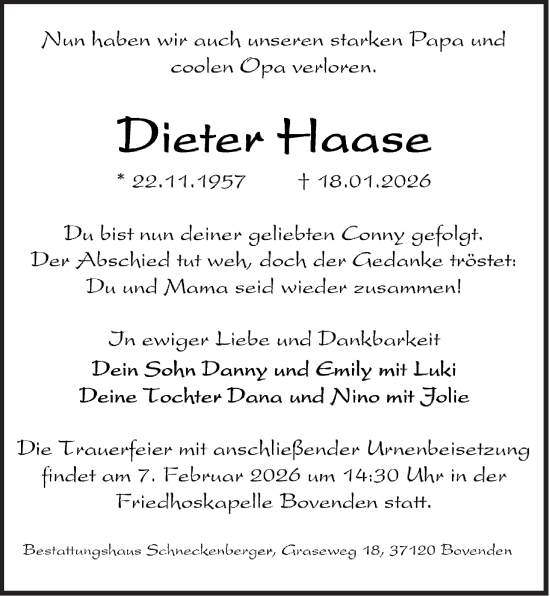 Nun haben wir auch unseren starken Papa und coolen Opa verloren.

Dieter Haase

* 22.11.1957 † 18.01.2026

Du bist nun deiner geliebten Conny gefolgt. Der Abschied tut weh, doch der Gedanke tröstet: Du und Mama seid wieder zusammen!

In ewiger Liebe und Dankbarkeit
Dein Sohn Danny und Emily mit Luki
Deine Tochter Dana und Nino mit Jolie

Die Trauerfeier mit anschließender Urnenbeisetzung findet am 7. Februar 2026 um 14:30 Uhr in der Friedhoskapelle Bovenden statt.

Bestattungshaus Schneckenberger, Graseweg 18, 37120 Bovenden